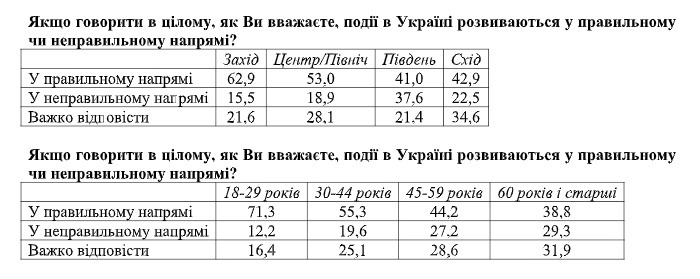 Якщо говорити в цілому, як Ви вважаєте, події в Україні розвиваються у правильному чи неправильному напрямі?

| | Захід | Центр/Північ | Південь | Схід |
|---|---|---|---|---|
| У правильному напрямі | 62,9 | 53,0 | 41,0 | 42,9 |
| У неправильному напрямі | 15,5 | 18,9 | 37,6 | 22,5 |
| Важко відповісти | 21,6 | 28,1 | 21,4 | 34,6 |

Якщо говорити в цілому, як Ви вважаєте, події в Україні розвиваються у правильному чи неправильному напрямі?

| | 18-29 років | 30-44 років | 45-59 років | 60 років і старші |
|---|---|---|---|---|
| У правильному напрямі | 71,3 | 55,3 | 44,2 | 38,8 |
| У неправильному напрямі | 12,2 | 19,6 | 27,2 | 29,3 |
| Важко відповісти | 16,4 | 25,1 | 28,6 | 31,9 |